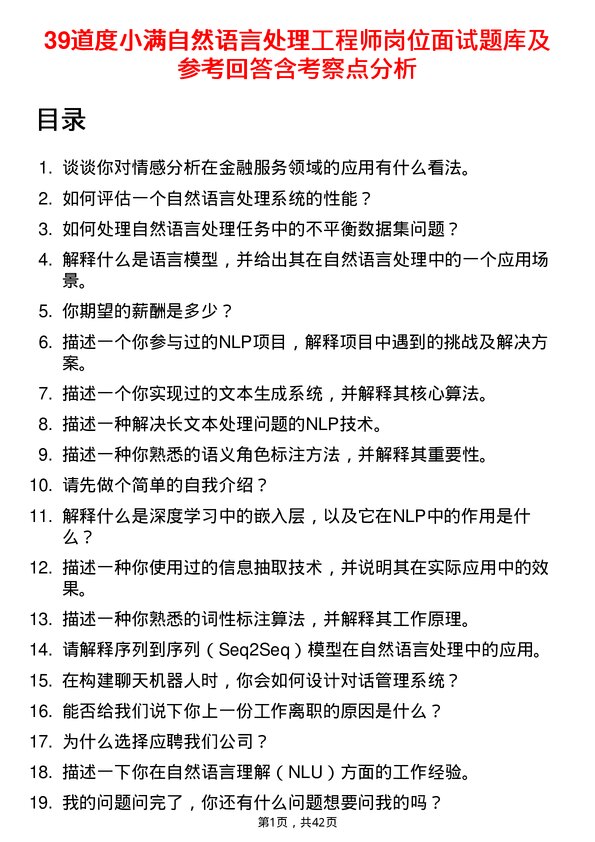 39道度小满自然语言处理工程师岗位面试题库及参考回答含考察点分析

目录

1. 谈谈你对情感分析在金融服务领域的应用有什么看法。
2. 如何评估一个自然语言处理系统的性能？
3. 如何处理自然语言处理任务中的不平衡数据集问题？
4. 解释什么是语言模型，并给出其在自然语言处理中的一个应用场景。
5. 你期望的薪酬是多少？
6. 描述一个你参与过的NLP项目，解释项目中遇到的挑战及解决方案。
7. 描述一个你实现过的文本生成系统，并解释其核心算法。
8. 描述一种解决长文本处理问题的NLP技术。
9. 描述一种你熟悉的语义角色标注方法，并解释其重要性。
10. 请先做个简单的自我介绍？
11. 解释什么是深度学习中的嵌入层，以及它在NLP中的作用是什么？
12. 描述一种你使用过的信息抽取技术，并说明其在实际应用中的效果。
13. 描述一种你熟悉的词性标注算法，并解释其工作原理。
14. 请解释序列到序列（Seq2Seq）模型在自然语言处理中的应用。
15. 在构建聊天机器人时，你会如何设计对话管理系统？
16. 能否给我们说下你上一份工作离职的原因是什么？
17. 为什么选择应聘我们公司？
18. 描述一下你在自然语言理解（NLU）方面的工作经验。
19. 我的问题问完了，你还有什么问题想要问我的吗？

第1页，共42页